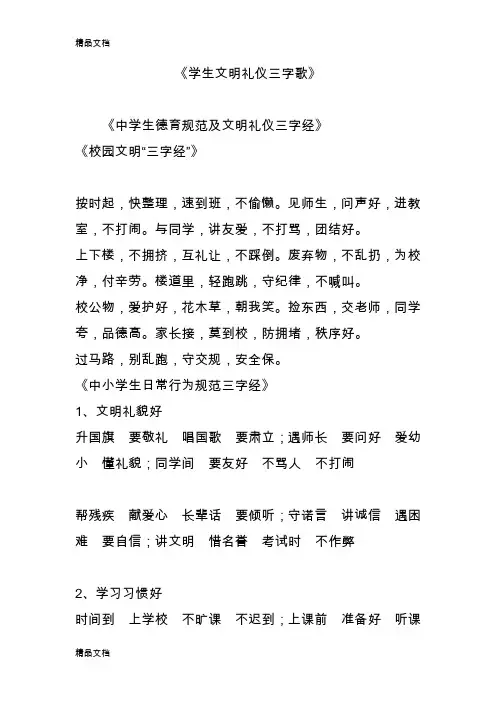 精品文档

《学生文明礼仪三字歌》

《中学生德育规范及文明礼仪三字经》
《校园文明"三字经"》

按时起，快整理，速到班，不偷懒。见师生，问声好，进教室，不打闹。与同学，讲友爱，不打骂，团结好。
上下楼，不拥挤，互礼让，不踩倒。废弃物，不乱扔，为校净，付辛劳。楼道里，轻跑跳，守纪律，不喊叫。
校公物，爱护好，花木草，朝我笑。捡东西，交老师，同学夸，品德高。家长接，莫到校，防拥堵，秩序好。
过马路，别乱跑，守交规，安全保。
《中小学生日常行为规范三字经》
1、文明礼貌好
升国旗 要敬礼 唱国歌 要肃立；遇师长 要问好 爱幼小 懂礼貌；同学间 要友好 不骂人 不打闹

帮残疾 献爱心 长辈话 要倾听；守诺言 讲诚信 遇困难 要自信；讲文明 惜名誉 考试时 不作弊

2、学习习惯好
时间到 上学校 不旷课 不迟到；上课前 准备好 听课

精品文档